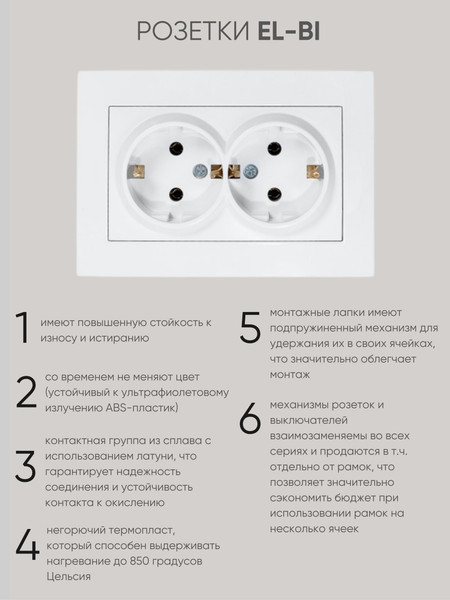 РОЗЕТКИ EL-BI

1 имеют повышенную стойкость к износу и истиранию

2 со временем не меняют цвет (устойчивый к ультрафиолетовому излучению ABS-пластик)

3 контактная группа из сплава с использованием латуни, что гарантирует надежность соединения и устойчивость контакта к окислению

4 негорючий термопласт, который способен выдерживать нагревание до 850 градусов Цельсия

5 монтажные лапки имеют подпружиненный механизм для удержания их в своих ячейках, что значительно облегчает монтаж

6 механизмы розеток и выключателей взаимозаменяемы во всех сериях и продаются в т.ч. отдельно от рамок, что позволяет значительно сэкономить бюджет при использовании рамок на несколько ячеек